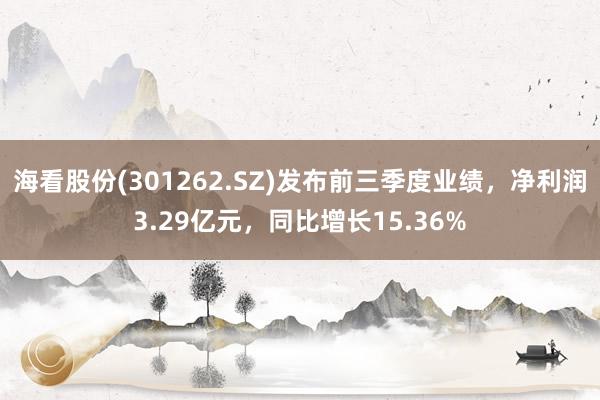 海看股份(301262.SZ)发布前三季度业绩，净利润3.29亿元，同比增长15.36%